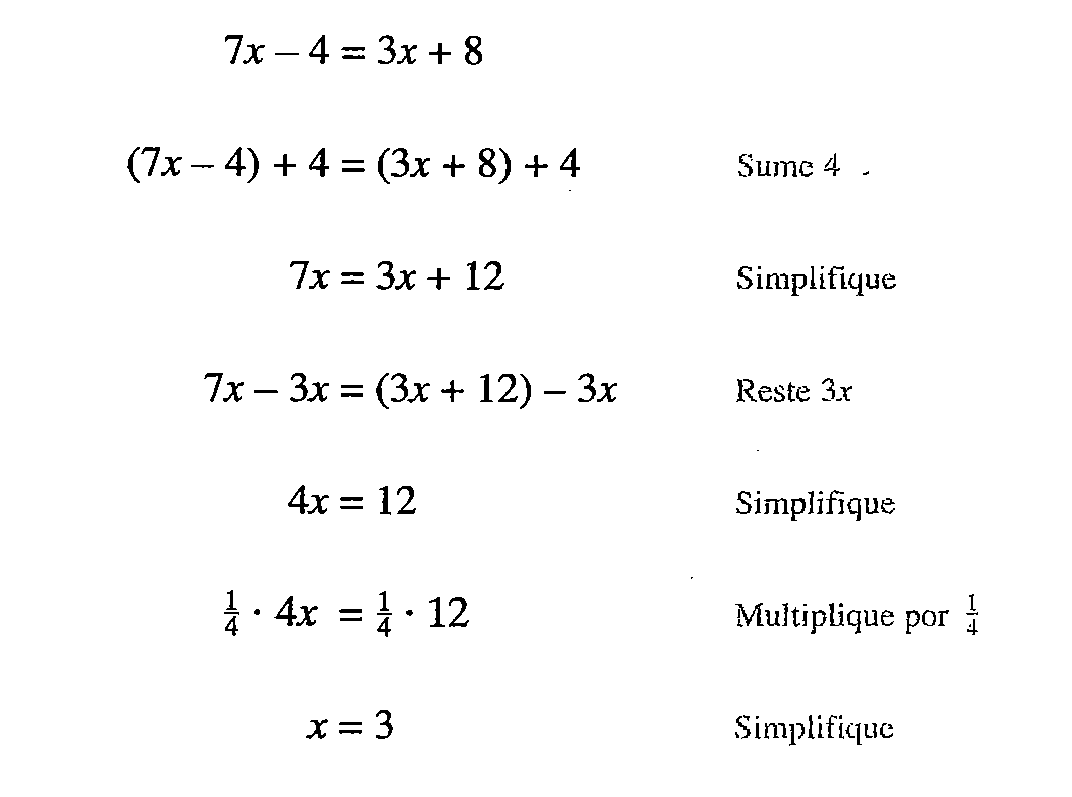 $7x - 4 = 3x + 8$

$(7x - 4) + 4 = (3x + 8) + 4$ Sume 4

$7x = 3x + 12$ Simplifique

$7x - 3x = (3x + 12) - 3x$ Reste $3x$

$4x = 12$ Simplifique

$\frac{1}{4} \cdot 4x = \frac{1}{4} \cdot 12$ Multiplique por $\frac{1}{4}$

$x = 3$ Simplifique